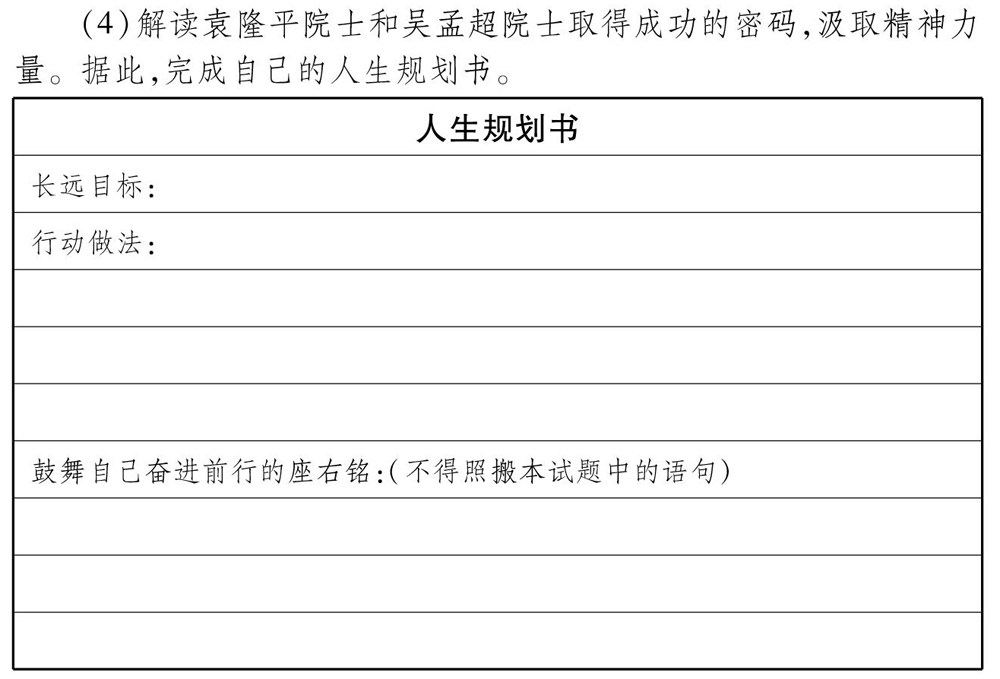 (4)解读袁隆平院士和吴孟超院士取得成功的密码,汲取精神力量。据此,完成自己的人生规划书。

| 人生规划书 |
|---|
| 长远目标: |
| 行动做法: |
| |
| |
| |
| 鼓舞自己奋进前行的座右铭:(不得照搬本试题中的语句) |
| |
| |
| |